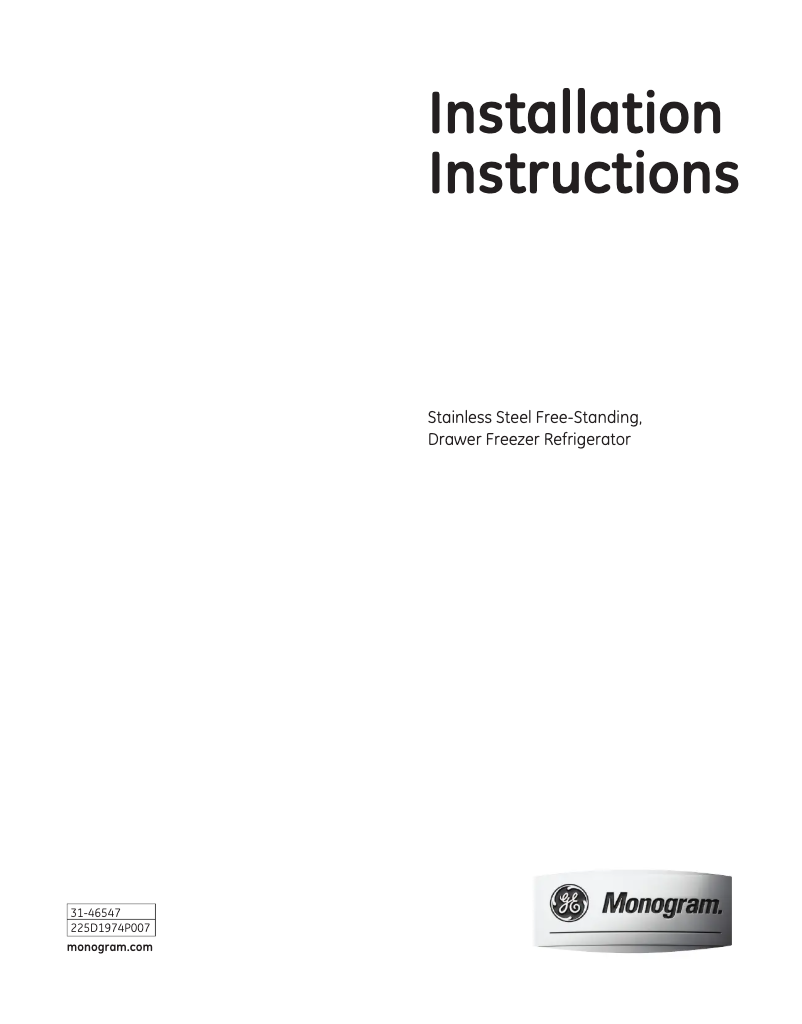 Installation Instructions

Stainless Steel Free-Standing,
Drawer Freezer Refrigerator

31-46547
225D1974P007
monogram.com

Monogram.